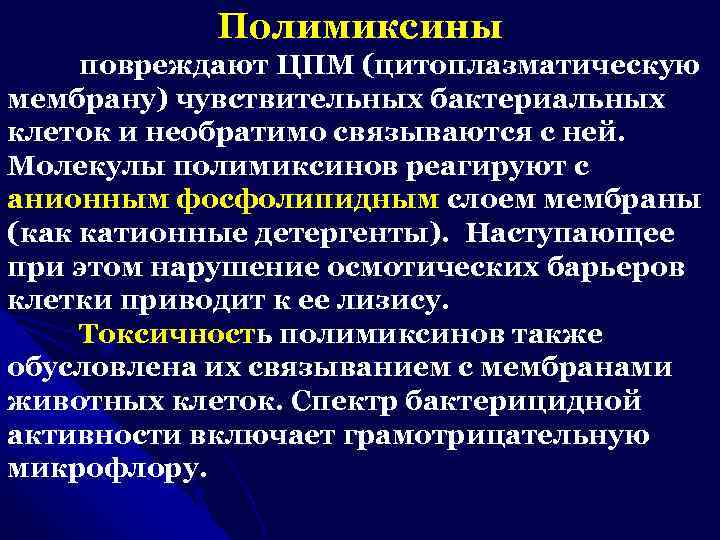 Полимиксины

повреждают ЦПМ (цитоплазматическую мембрану) чувствительных бактериальных клеток и необратимо связываются с ней. Молекулы полимиксинов реагируют с анионным фосфолипидным слоем мембраны (как катионные детергенты). Наступающее при этом нарушение осмотических барьеров клетки приводит к ее лизису.

Токсичность полимиксинов также обусловлена их связыванием с мембранами животных клеток. Спектр бактерицидной активности включает грамотрицательную микрофлору.